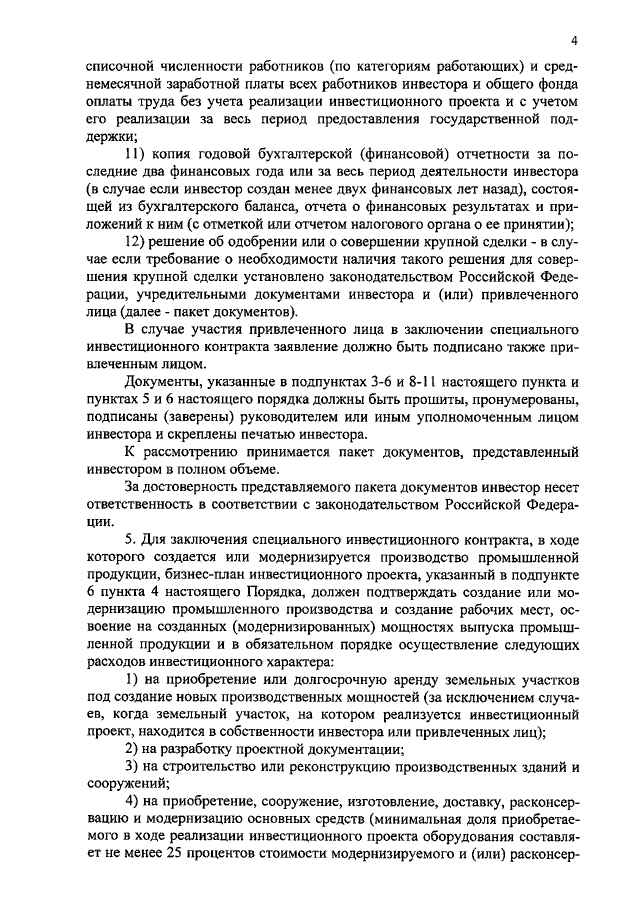 4

списочной численности работников (по категориям работающих) и среднемесячной заработной платы всех работников инвестора и общего фонда оплаты труда без учета реализации инвестиционного проекта и с учетом его реализации за весь период предоставления государственной поддержки;

11) копия годовой бухгалтерской (финансовой) отчетности за последние два финансовых года или за весь период деятельности инвестора (в случае если инвестор создан менее двух финансовых лет назад), состоящей из бухгалтерского баланса, отчета о финансовых результатах и приложений к ним (с отметкой или отчетом налогового органа о ее принятии);

12) решение об одобрении или о совершении крупной сделки - в случае если требование о необходимости наличия такого решения для совершения крупной сделки установлено законодательством Российской Федерации, учредительными документами инвестора и (или) привлеченного лица (далее - пакет документов).

В случае участия привлеченного лица в заключении специального инвестиционного контракта заявление должно быть подписано также привлеченным лицом.

Документы, указанные в подпунктах 3-6 и 8-11 настоящего пункта и пунктах 5 и 6 настоящего порядка должны быть прошиты, пронумерованы, подписаны (заверены) руководителем или иным уполномоченным лицом инвестора и скреплены печатью инвестора.

К рассмотрению принимается пакет документов, представленный инвестором в полном объеме.

За достоверность представляемого пакета документов инвестор несет ответственность в соответствии с законодательством Российской Федерации.

5. Для заключения специального инвестиционного контракта, в ходе которого создается или модернизируется производство промышленной продукции, бизнес-план инвестиционного проекта, указанный в подпункте 6 пункта 4 настоящего Порядка, должен подтверждать создание или модернизацию промышленного производства и создание рабочих мест, освоение на созданных (модернизированных) мощностях выпуска промышленной продукции и в обязательном порядке осуществление следующих расходов инвестиционного характера:

1) на приобретение или долгосрочную аренду земельных участков под создание новых производственных мощностей (за исключением случаев, когда земельный участок, на котором реализуется инвестиционный проект, находится в собственности инвестора или привлеченных лиц);

2) на разработку проектной документации;

3) на строительство или реконструкцию производственных зданий и сооружений;

4) на приобретение, сооружение, изготовление, доставку, расконсервацию и модернизацию основных средств (минимальная доля приобретаемого в ходе реализации инвестиционного проекта оборудования составляет не менее 25 процентов стоимости модернизируемого и (или) расконсер-